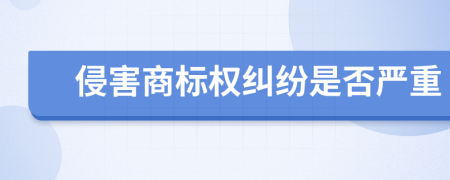 侵害商标权纠纷是否严重